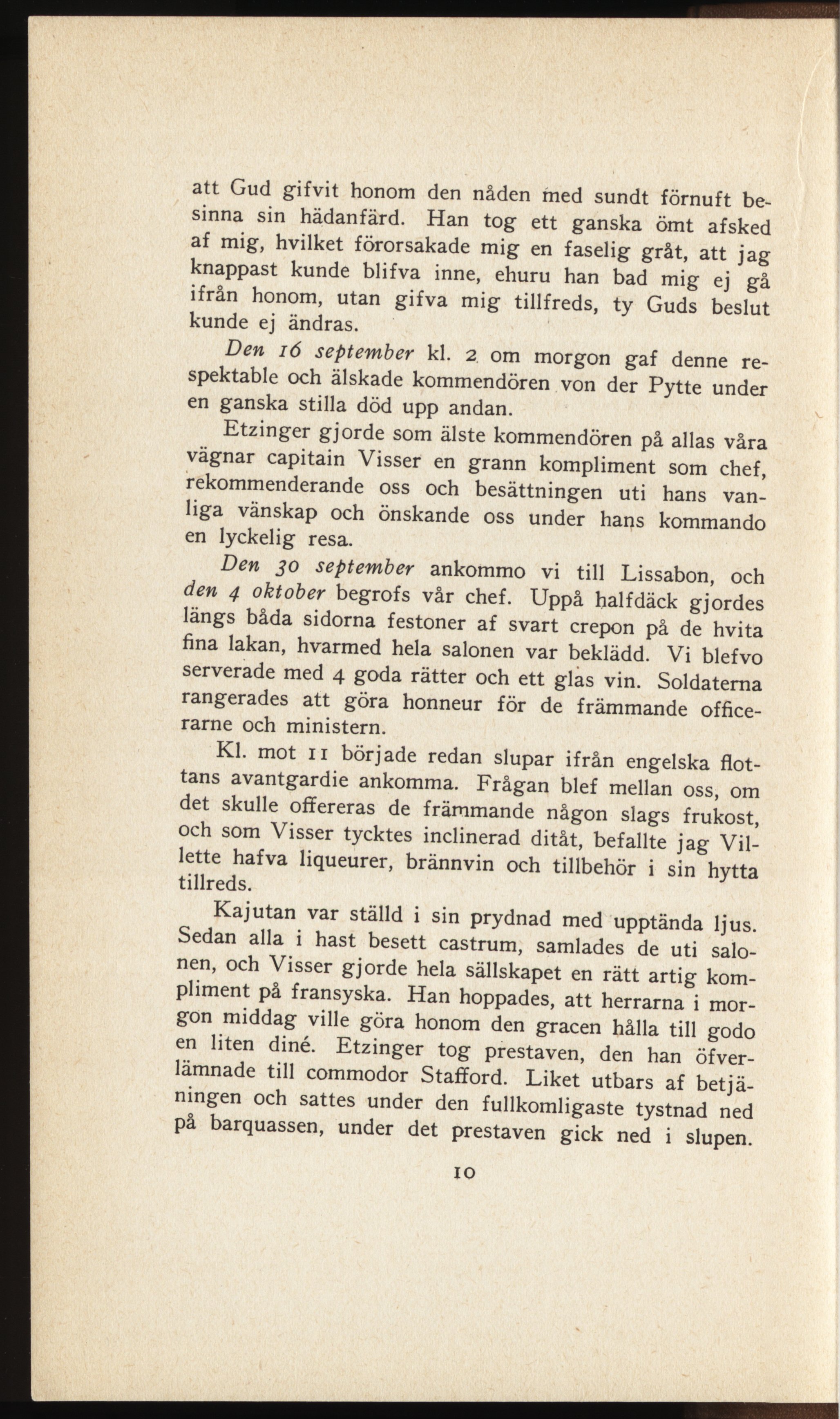 att Gud gifvit honom den nåden med sundt förnuft besinna sin hädanfärd. Han tog ett ganska ömt afsked af mig, hvilket förorsakade mig en faselig gråt, att jag knappast kunde blifva inne, ehuru han bad mig ej gå ifrån honom, utan gifva mig tillfreds, ty Guds beslut kunde ej ändras.

Den 16 september kl. 2 om morgon gaf denne respektable och älskade kommendören von der Pytte under en ganska stilla död upp andan.

Etzinger gjorde som älste kommendören på allas våra vägnar capitain Visser en grann kompliment som chef, rekommenderande oss och besättningen uti hans vanliga vänskap och önskande oss under hans kommando en lyckelig resa.

Den 30 september ankommo vi till Lissabon, och den 4 oktober begrofs vår chef. Uppå halfdäck gjordes längs båda sidorna festoner af svart crepon på de hvita fina lakan, hvarmed hela salonen var beklädd. Vi blefvo serverade med 4 goda rätter och ett glas vin. Soldaterna rangerades att göra honneur för de främmande officerarne och ministern.

Kl. mot 11 började redan slupar ifrån engelska flottans avantgardie ankomma. Frågan blef mellan oss, om det skulle offereras de främmande någon slags frukost, och som Visser tycktes inclinerad ditåt, befallte jag Villette hafva liqueurer, brännvin och tillbehör i sin hytta tillreds.

Kajutan var ställd i sin prydnad med upptända ljus. Sedan alla i hast besett castrum, samlades de uti salonen, och Visser gjorde hela sällskapet en rätt artig kompliment på fransyska. Han hoppades, att herrarna i morgon middag ville göra honom den gracen hålla till godo en liten diné. Etzinger tog prestaven, den han öfverlämnade till commodor Stafford. Liket utbars af betjäningen och sattes under den fullkomligaste tystnad ned på barquassen, under det prestaven gick ned i slupen.

10